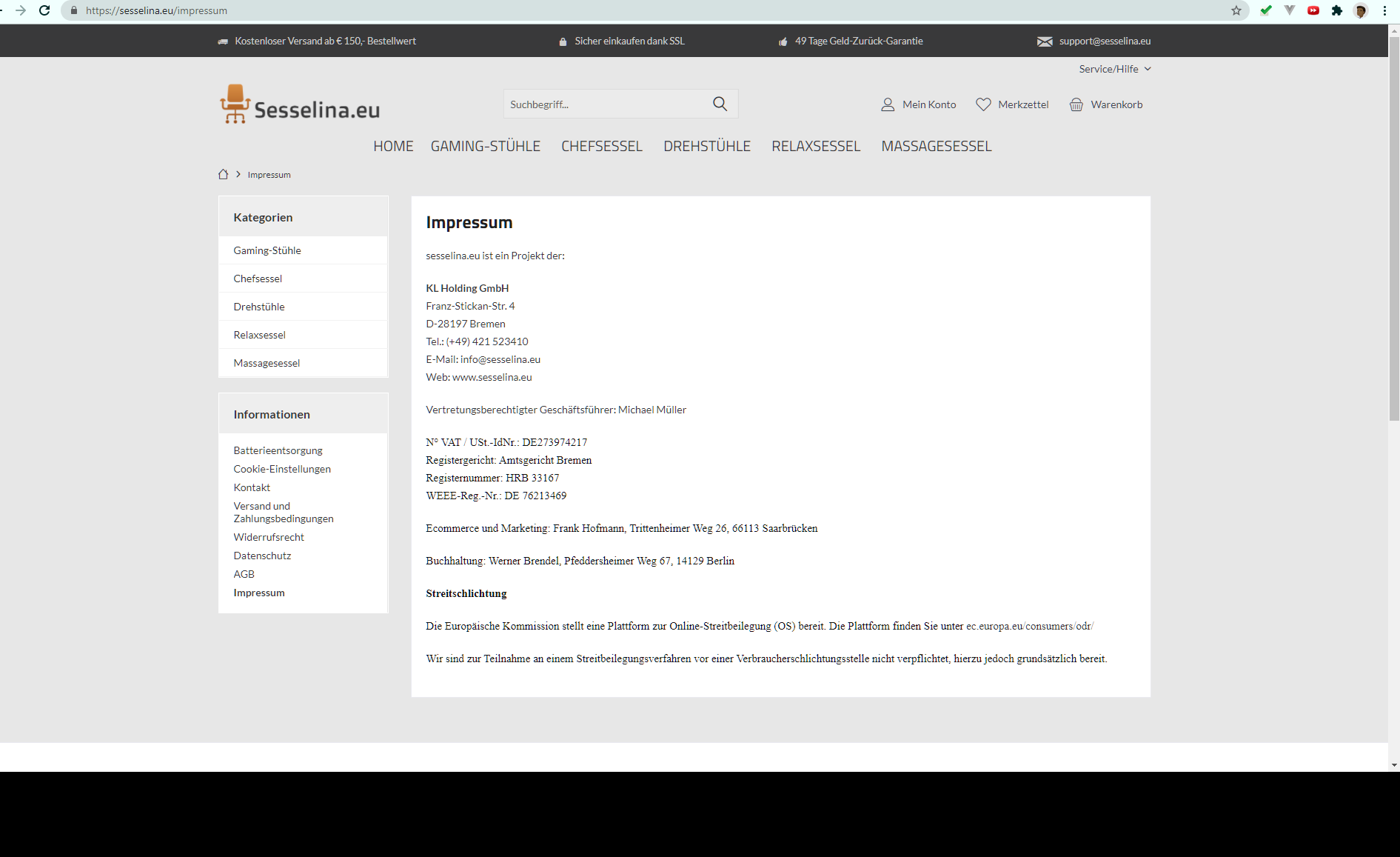 https://sesselina.eu/impressum

Kostenloser Versand ab € 150,- Bestellwert
Sicher einkaufen dank SSL
49 Tage Geld-Zurück-Garantie
support@sesselina.eu

Service/Hilfe

Sesselina.eu

Suchbegriff...

Mein Konto
Merkzettel
Warenkorb

HOME GAMING-STÜHLE CHEFSESSEL DREHSTÜHLE RELAXSESSEL MASSAGESESSEL

Impressum

Kategorien

Gaming-Stühle
Chefsessel
Drehstühle
Relaxsessel
Massagesessel

Informationen

Batterieentsorgung
Cookie-Einstellungen
Kontakt
Versand und Zahlungsbedingungen
Widerrufsrecht
Datenschutz
AGB
Impressum

Impressum

sesselina.eu ist ein Projekt der:

KL Holding GmbH
Franz-Stickan-Str. 4
D-28197 Bremen
Tel.: (+49) 421 523410
E-Mail: info@sesselina.eu
Web: www.sesselina.eu

Vertretungsberechtigter Geschäftsführer: Michael Müller

N° VAT / USt.-IdNr.: DE273974217
Registergericht: Amtsgericht Bremen
Registernummer: HRB 33167
WEEE-Reg.-Nr.: DE 76213469

Ecommerce und Marketing: Frank Hofmann, Trittenheimer Weg 26, 66113 Saarbrücken

Buchhaltung: Werner Brendel, Pfeddersheimer Weg 67, 14129 Berlin

Streitschlichtung

Die Europäische Kommission stellt eine Plattform zur Online-Streitbeilegung (OS) bereit. Die Plattform finden Sie unter ec.europa.eu/consumers/odr/

Wir sind zur Teilnahme an einem Streitbeilegungsverfahren vor einer Verbraucherschlichtungsstelle nicht verpflichtet, hierzu jedoch grundsätzlich bereit.